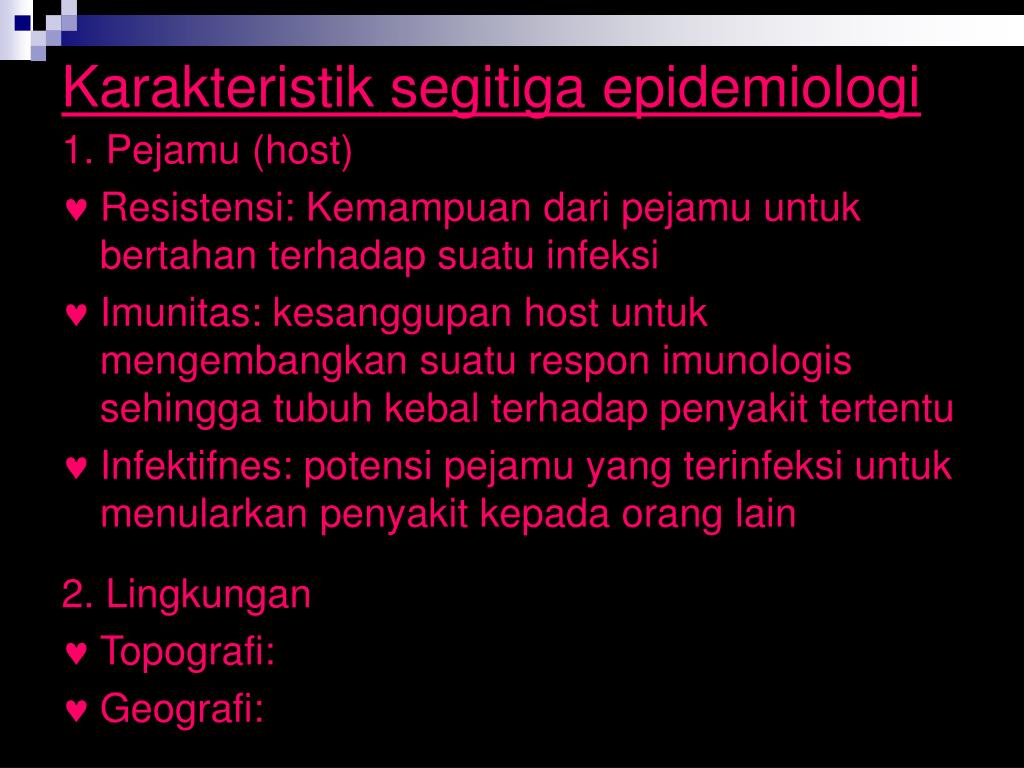 Karakteristik segitiga epidemiologi

1. Pejamu (host)

♥ Resistensi: Kemampuan dari pejamu untuk bertahan terhadap suatu infeksi

♥ Imunitas: kesanggupan host untuk mengembangkan suatu respon imunologis sehingga tubuh kebal terhadap penyakit tertentu

♥ Infektifnes: potensi pejamu yang terinfeksi untuk menularkan penyakit kepada orang lain

2. Lingkungan

♥ Topografi:

♥ Geografi: